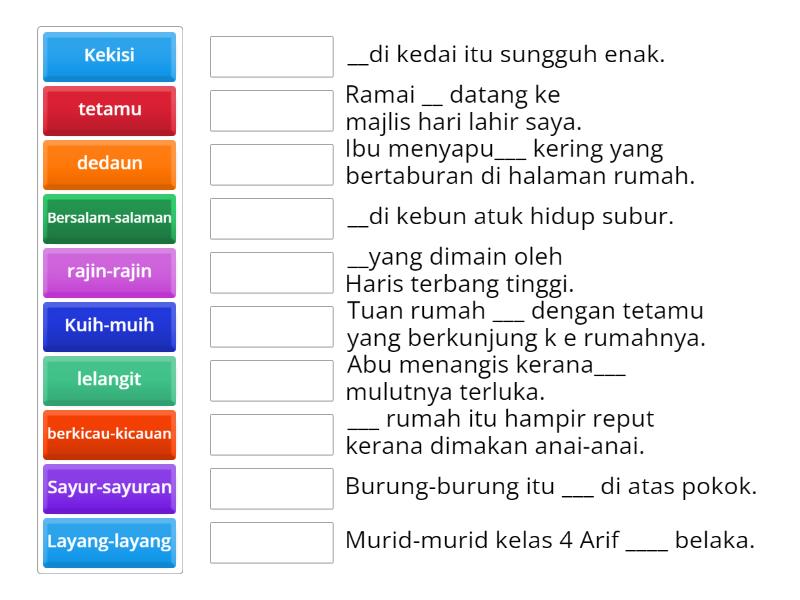 Kekisi
tetamu
dedaun
Bersalam-salaman
rajin-rajin
Kuih-muih
lelangit
berkicau-kicauan
Sayur-sayuran
Layang-layang

__di kedai itu sungguh enak.

Ramai __ datang ke majlis hari lahir saya.

Ibu menyapu___ kering yang bertaburan di halaman rumah.

__di kebun atuk hidup subur.

__yang dimain oleh Haris terbang tinggi.

Tuan rumah ___ dengan tetamu yang berkunjung k e rumahnya.

Abu menangis kerana___ mulutnya terluka.

___ rumah itu hampir reput kerana dimakan anai-anai.

Burung-burung itu ___ di atas pokok.

Murid-murid kelas 4 Arif ____ belaka.